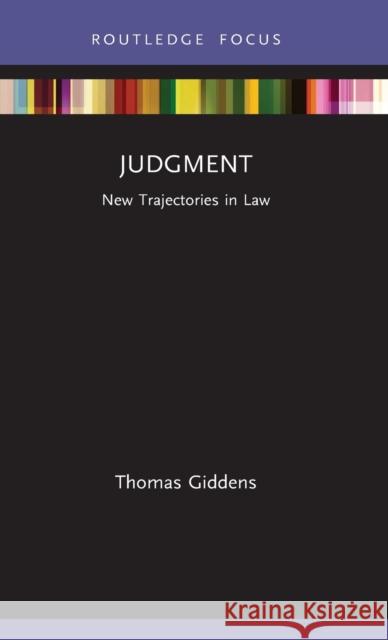 ROUTLEDGE FOCUS

JUDGMENT

New Trajectories in Law

Thomas Giddens

Kraina Książek